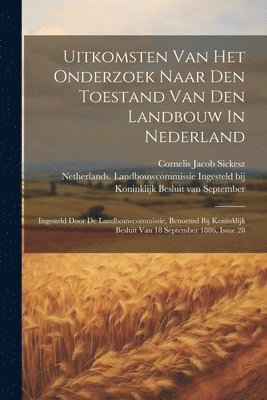 Uitkomsten Van Het Onderzoek Naar Den Toestand Van Den Landbouw In Nederland

Cornelis Jacob Sickesz
Netherlands. Landbouwcommissie Ingesteld bij Koninklijk Besluit van September

Ingesteld Door De Landbouwcommissie, Benoemd Bij Koninklijk Besluit Van 18 September 1886, Issue 28